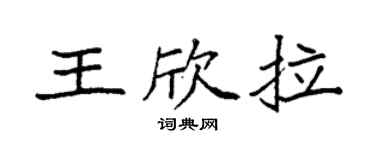 王欣拉

词典网